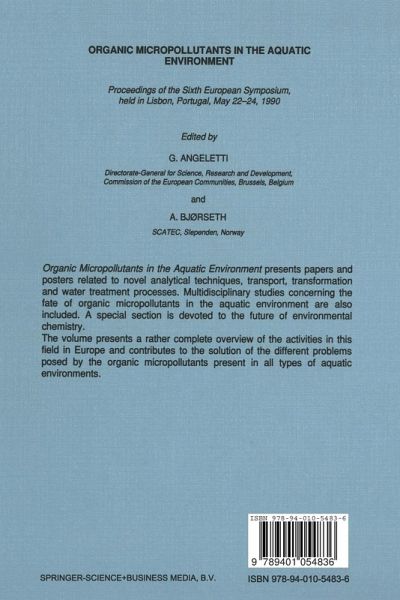 ORGANIC MICROPOLLUTANTS IN THE AQUATIC ENVIRONMENT

Proceedings of the Sixth European Symposium, held in Lisbon, Portugal, May 22–24, 1990

Edited by

G. ANGELETTI

Directorate-General for Science, Research and Development, Commission of the European Communities, Brussels, Belgium

and

A. BJØRSETH

SCATEC, Slependen, Norway

Organic Micropollutants in the Aquatic Environment presents papers and posters related to novel analytical techniques, transport, transformation and water treatment processes. Multidisciplinary studies concerning the fate of organic micropollutants in the aquatic environment are also included. A special section is devoted to the future of environmental chemistry.
The volume presents a rather complete overview of the activities in this field in Europe and contributes to the solution of the different problems posed by the organic micropollutants present in all types of aquatic environments.

ISBN 978-94-010-5483-6

9 789401 054836

SPRINGER-SCIENCE+BUSINESS MEDIA, B.V.

ISBN 978-94-010-5483-6